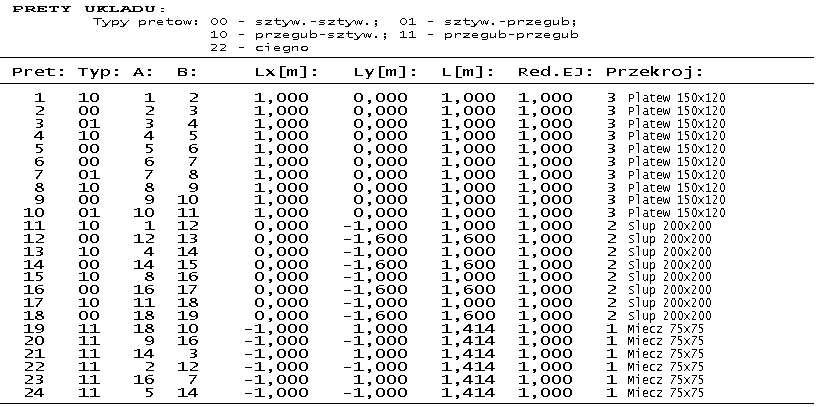 PRETY UKLADU:
Typy pretow: 00 - sztyw.-sztyw.; 01 - sztyw.-przegub;
10 - przegub-sztyw.; 11 - przegub-przegub
22 - ciegno

| Pret: | Typ: | A: | B: | Lx[m]: | Ly[m]: | L[m]: | Red.EJ: | Przekroj: |
|---|---|---|---|---|---|---|---|---|
| 1 | 10 | 1 | 2 | 1,000 | 0,000 | 1,000 | 1,000 | 3 Platew 150x120 |
| 2 | 00 | 2 | 3 | 1,000 | 0,000 | 1,000 | 1,000 | 3 Platew 150x120 |
| 3 | 01 | 3 | 4 | 1,000 | 0,000 | 1,000 | 1,000 | 3 Platew 150x120 |
| 4 | 10 | 4 | 5 | 1,000 | 0,000 | 1,000 | 1,000 | 3 Platew 150x120 |
| 5 | 00 | 5 | 6 | 1,000 | 0,000 | 1,000 | 1,000 | 3 Platew 150x120 |
| 6 | 00 | 6 | 7 | 1,000 | 0,000 | 1,000 | 1,000 | 3 Platew 150x120 |
| 7 | 01 | 7 | 8 | 1,000 | 0,000 | 1,000 | 1,000 | 3 Platew 150x120 |
| 8 | 10 | 8 | 9 | 1,000 | 0,000 | 1,000 | 1,000 | 3 Platew 150x120 |
| 9 | 00 | 9 | 10 | 1,000 | 0,000 | 1,000 | 1,000 | 3 Platew 150x120 |
| 10 | 01 | 10 | 11 | 1,000 | 0,000 | 1,000 | 1,000 | 3 Platew 150x120 |
| 11 | 10 | 1 | 12 | 0,000 | -1,000 | 1,000 | 1,000 | 2 Slup 200x200 |
| 12 | 00 | 12 | 13 | 0,000 | -1,600 | 1,600 | 1,000 | 2 Slup 200x200 |
| 13 | 10 | 4 | 14 | 0,000 | -1,000 | 1,000 | 1,000 | 2 Slup 200x200 |
| 14 | 00 | 14 | 15 | 0,000 | -1,600 | 1,600 | 1,000 | 2 Slup 200x200 |
| 15 | 10 | 8 | 16 | 0,000 | -1,000 | 1,000 | 1,000 | 2 Slup 200x200 |
| 16 | 00 | 16 | 17 | 0,000 | -1,600 | 1,600 | 1,000 | 2 Slup 200x200 |
| 17 | 10 | 11 | 18 | 0,000 | -1,000 | 1,000 | 1,000 | 2 Slup 200x200 |
| 18 | 00 | 18 | 19 | 0,000 | -1,600 | 1,600 | 1,000 | 2 Slup 200x200 |
| 19 | 11 | 18 | 10 | -1,000 | 1,000 | 1,414 | 1,000 | 1 Miecz 75x75 |
| 20 | 11 | 9 | 16 | -1,000 | -1,000 | 1,414 | 1,000 | 1 Miecz 75x75 |
| 21 | 11 | 14 | 3 | -1,000 | 1,000 | 1,414 | 1,000 | 1 Miecz 75x75 |
| 22 | 11 | 2 | 12 | -1,000 | -1,000 | 1,414 | 1,000 | 1 Miecz 75x75 |
| 23 | 11 | 16 | 7 | -1,000 | 1,000 | 1,414 | 1,000 | 1 Miecz 75x75 |
| 24 | 11 | 5 | 14 | -1,000 | -1,000 | 1,414 | 1,000 | 1 Miecz 75x75 |